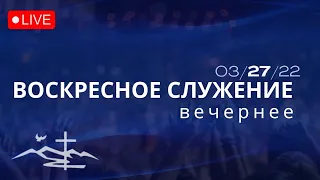 LIVE

03/27/22

ВОСКРЕСНОЕ СЛУЖЕНИЕ

вечернее